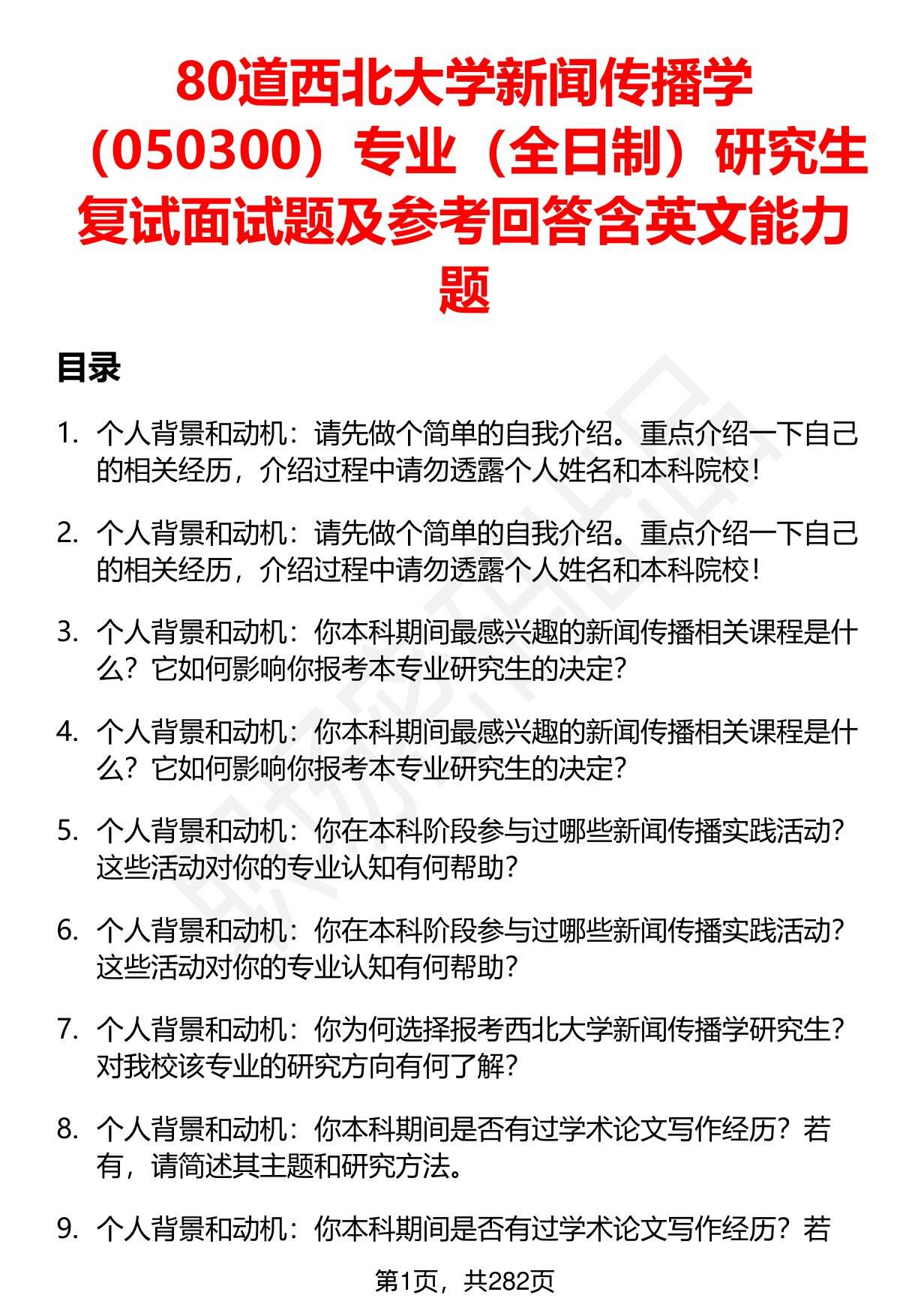 80道西北大学新闻传播学（050300）专业（全日制）研究生复试面试题及参考回答含英文能力题

目录

1. 个人背景和动机：请先做个简单的自我介绍。重点介绍一下自己的相关经历，介绍过程中请勿透露个人姓名和本科院校！

2. 个人背景和动机：请先做个简单的自我介绍。重点介绍一下自己的相关经历，介绍过程中请勿透露个人姓名和本科院校！

3. 个人背景和动机：你本科期间最感兴趣的新闻传播相关课程是什么？它如何影响你报考本专业研究生的决定？

4. 个人背景和动机：你本科期间最感兴趣的新闻传播相关课程是什么？它如何影响你报考本专业研究生的决定？

5. 个人背景和动机：你在本科阶段参与过哪些新闻传播实践活动？这些活动对你的专业认知有何帮助？

6. 个人背景和动机：你在本科阶段参与过哪些新闻传播实践活动？这些活动对你的专业认知有何帮助？

7. 个人背景和动机：你为何选择报考西北大学新闻传播学研究生？对我校该专业的研究方向有何了解？

8. 个人背景和动机：你本科期间是否有过学术论文写作经历？若有，请简述其主题和研究方法。

9. 个人背景和动机：你本科期间是否有过学术论文写作经历？若

第1页，共282页